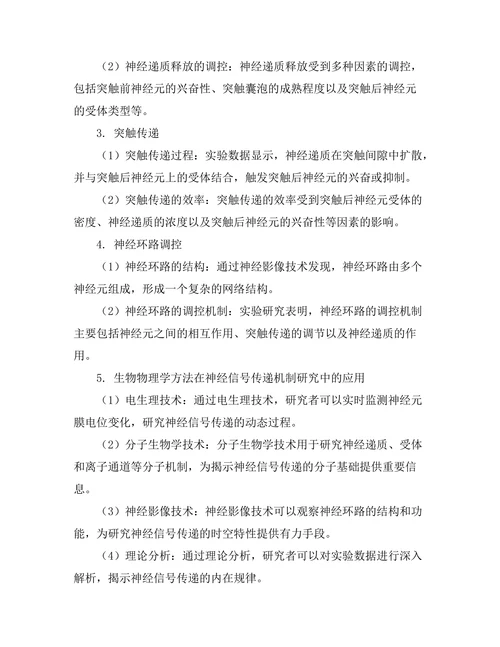 （2）神经递质释放的调控：神经递质释放受到多种因素的调控，包括突触前神经元的兴奋性、突触囊泡的成熟程度以及突触后神经元的受体类型等。

3. 突触传递

（1）突触传递过程：实验数据显示，神经递质在突触间隙中扩散，并与突触后神经元上的受体结合，触发突触后神经元的兴奋或抑制。

（2）突触传递的效率：突触传递的效率受到突触后神经元受体的密度、神经递质的浓度以及突触后神经元的兴奋性等因素的影响。

4. 神经环路调控

（1）神经环路的结构：通过神经影像技术发现，神经环路由多个神经元组成，形成一个复杂的网络结构。

（2）神经环路的调控机制：实验研究表明，神经环路的调控机制主要包括神经元之间的相互作用、突触传递的调节以及神经递质的作用。

5. 生物物理学方法在神经信号传递机制研究中的应用

（1）电生理技术：通过电生理技术，研究者可以实时监测神经元膜电位变化，研究神经信号传递的动态过程。

（2）分子生物学技术：分子生物学技术用于研究神经递质、受体和离子通道等分子机制，为揭示神经信号传递的分子基础提供重要信息。

（3）神经影像技术：神经影像技术可以观察神经环路的结构和功能，为研究神经信号传递的时空特性提供有力手段。

（4）理论分析：通过理论分析，研究者可以对实验数据进行深入解析，揭示神经信号传递的内在规律。